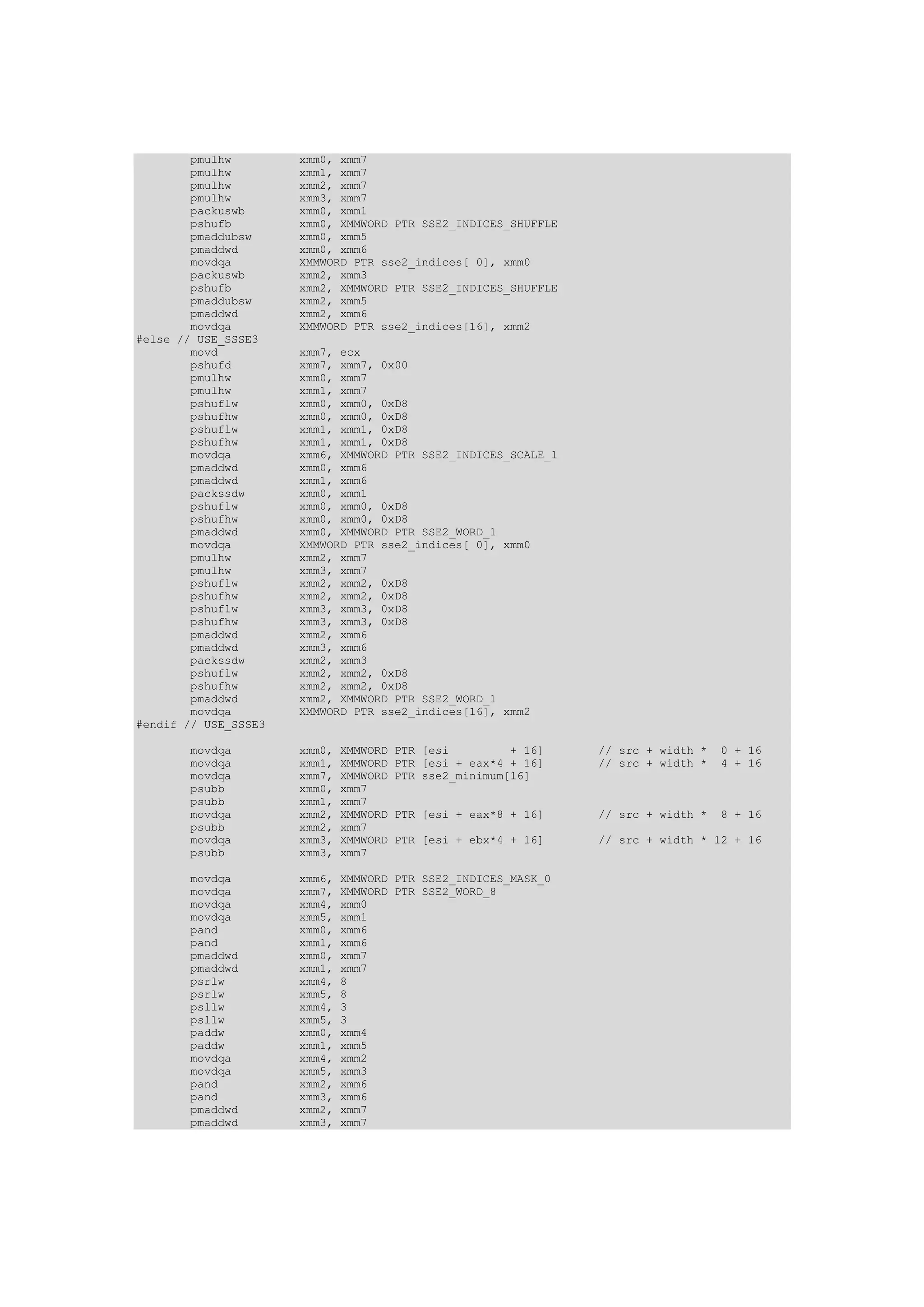 pmulhw          xmm0, xmm7
        pmulhw          xmm1, xmm7
        pmulhw          xmm2, xmm7
        pmulhw          xmm3, xmm7
        packuswb        xmm0, xmm1
        pshufb          xmm0, XMMWORD PTR SSE2_INDICES_SHUFFLE
        pmaddubsw       xmm0, xmm5
        pmaddwd         xmm0, xmm6
        movdqa          XMMWORD PTR sse2_indices[ 0], xmm0
        packuswb        xmm2, xmm3
        pshufb          xmm2, XMMWORD PTR SSE2_INDICES_SHUFFLE
        pmaddubsw       xmm2, xmm5
        pmaddwd         xmm2, xmm6
        movdqa          XMMWORD PTR sse2_indices[16], xmm2
#else // USE_SSSE3
        movd            xmm7, ecx
        pshufd          xmm7, xmm7, 0x00
        pmulhw          xmm0, xmm7
        pmulhw          xmm1, xmm7
        pshuflw         xmm0, xmm0, 0xD8
        pshufhw         xmm0, xmm0, 0xD8
        pshuflw         xmm1, xmm1, 0xD8
        pshufhw         xmm1, xmm1, 0xD8
        movdqa          xmm6, XMMWORD PTR SSE2_INDICES_SCALE_1
        pmaddwd         xmm0, xmm6
        pmaddwd         xmm1, xmm6
        packssdw        xmm0, xmm1
        pshuflw         xmm0, xmm0, 0xD8
        pshufhw         xmm0, xmm0, 0xD8
        pmaddwd         xmm0, XMMWORD PTR SSE2_WORD_1
        movdqa          XMMWORD PTR sse2_indices[ 0], xmm0
        pmulhw          xmm2, xmm7
        pmulhw          xmm3, xmm7
        pshuflw         xmm2, xmm2, 0xD8
        pshufhw         xmm2, xmm2, 0xD8
        pshuflw         xmm3, xmm3, 0xD8
        pshufhw         xmm3, xmm3, 0xD8
        pmaddwd         xmm2, xmm6
        pmaddwd         xmm3, xmm6
        packssdw        xmm2, xmm3
        pshuflw         xmm2, xmm2, 0xD8
        pshufhw         xmm2, xmm2, 0xD8
        pmaddwd         xmm2, XMMWORD PTR SSE2_WORD_1
        movdqa          XMMWORD PTR sse2_indices[16], xmm2
#endif // USE_SSSE3

        movdqa          xmm0, XMMWORD PTR [esi         + 16]        // src + width *  0 + 16
        movdqa          xmm1, XMMWORD PTR [esi + eax*4 + 16]        // src + width *  4 + 16
        movdqa          xmm7, XMMWORD PTR sse2_minimum[16]
        psubb           xmm0, xmm7
        psubb           xmm1, xmm7
        movdqa          xmm2, XMMWORD PTR [esi + eax*8 + 16]        // src + width *  8 + 16
        psubb           xmm2, xmm7
        movdqa          xmm3, XMMWORD PTR [esi + ebx*4 + 16]        // src + width * 12 + 16
        psubb           xmm3, xmm7

        movdqa          xmm6, XMMWORD PTR SSE2_INDICES_MASK_0
        movdqa          xmm7, XMMWORD PTR SSE2_WORD_8
        movdqa          xmm4, xmm0
        movdqa          xmm5, xmm1
        pand            xmm0, xmm6
        pand            xmm1, xmm6
        pmaddwd         xmm0, xmm7
        pmaddwd         xmm1, xmm7
        psrlw           xmm4, 8
        psrlw           xmm5, 8
        psllw           xmm4, 3
        psllw           xmm5, 3
        paddw           xmm0, xmm4
        paddw           xmm1, xmm5
        movdqa          xmm4, xmm2
        movdqa          xmm5, xmm3
        pand            xmm2, xmm6
        pand            xmm3, xmm6
        pmaddwd         xmm2, xmm7
        pmaddwd         xmm3, xmm7